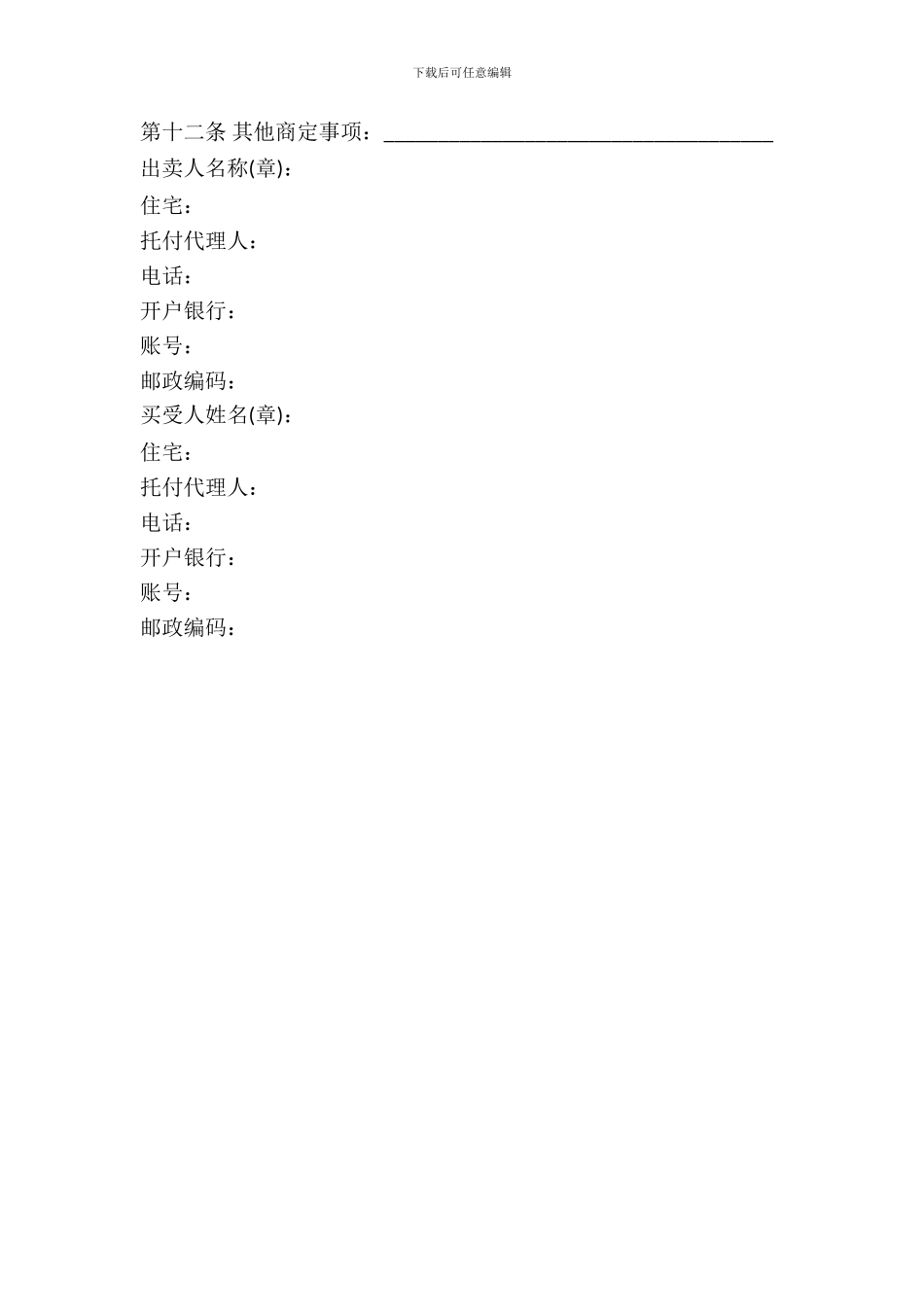 下载后可任意编辑

第十二条 其他商定事项：______________________________________

出卖人名称(章)：

住宅：

托付代理人：

电话：

开户银行：

账号：

邮政编码：

买受人姓名(章)：

住宅：

托付代理人：

电话：

开户银行：

账号：

邮政编码：